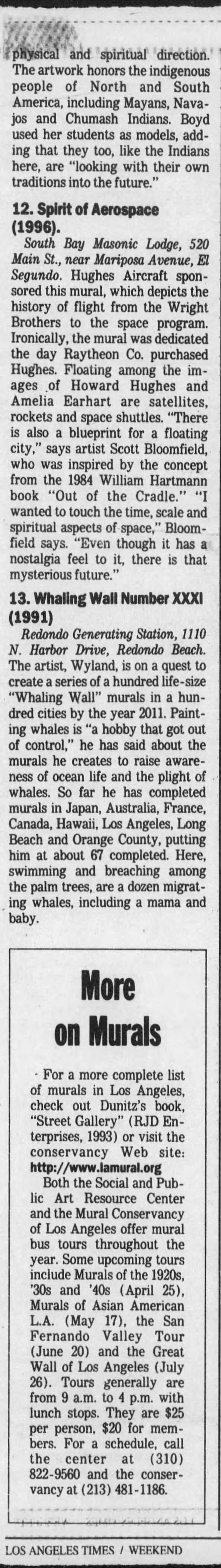 physical and spiritual direction. The artwork honors the indigenous people of North and South America, including Mayans, Navajos and Chumash Indians. Boyd used her students as models, adding that they too, like the Indians here, are "looking with their own traditions into the future."

12. Spirit of Aerospace (1996).

South Bay Masonic Lodge, 520 Main St., near Mariposa Avenue, El Segundo. Hughes Aircraft sponsored this mural, which depicts the history of flight from the Wright Brothers to the space program. Ironically, the mural was dedicated the day Raytheon Co. purchased Hughes. Floating among the images of Howard Hughes and Amelia Earhart are satellites, rockets and space shuttles. "There is also a blueprint for a floating city," says artist Scott Bloomfield, who was inspired by the concept from the 1984 William Hartmann book "Out of the Cradle." "I wanted to touch the time, scale and spiritual aspects of space," Bloomfield says. "Even though it has a nostalgia feel to it, there is that mysterious future."

13. Whaling Wall Number XXXI (1991)

Redondo Generating Station, 1110 N. Harbor Drive, Redondo Beach. The artist, Wyland, is on a quest to create a series of a hundred life-size "Whaling Wall" murals in a hundred cities by the year 2011. Painting whales is "a hobby that got out of control," he has said about the murals he creates to raise awareness of ocean life and the plight of whales. So far he has completed murals in Japan, Australia, France, Canada, Hawaii, Los Angeles, Long Beach and Orange County, putting him at about 67 completed. Here, swimming and breaching among the palm trees, are a dozen migrating whales, including a mama and baby.

More on Murals

For a more complete list of murals in Los Angeles, check out Dunitz's book, "Street Gallery" (RJD Enterprises, 1993) or visit the conservancy Web site: http://www.lamural.org

Both the Social and Public Art Resource Center and the Mural Conservancy of Los Angeles offer mural bus tours throughout the year. Some upcoming tours include Murals of the 1920s, '30s and '40s (April 25), Murals of Asian American L.A. (May 17), the San Fernando Valley Tour (June 20) and the Great Wall of Los Angeles (July 26). Tours generally are from 9 a.m. to 4 p.m. with lunch stops. They are $25 per person, $20 for members. For a schedule, call the center at (310) 822-9560 and the conservancy at (213) 481-1186.

LOS ANGELES TIMES / WEEKEND